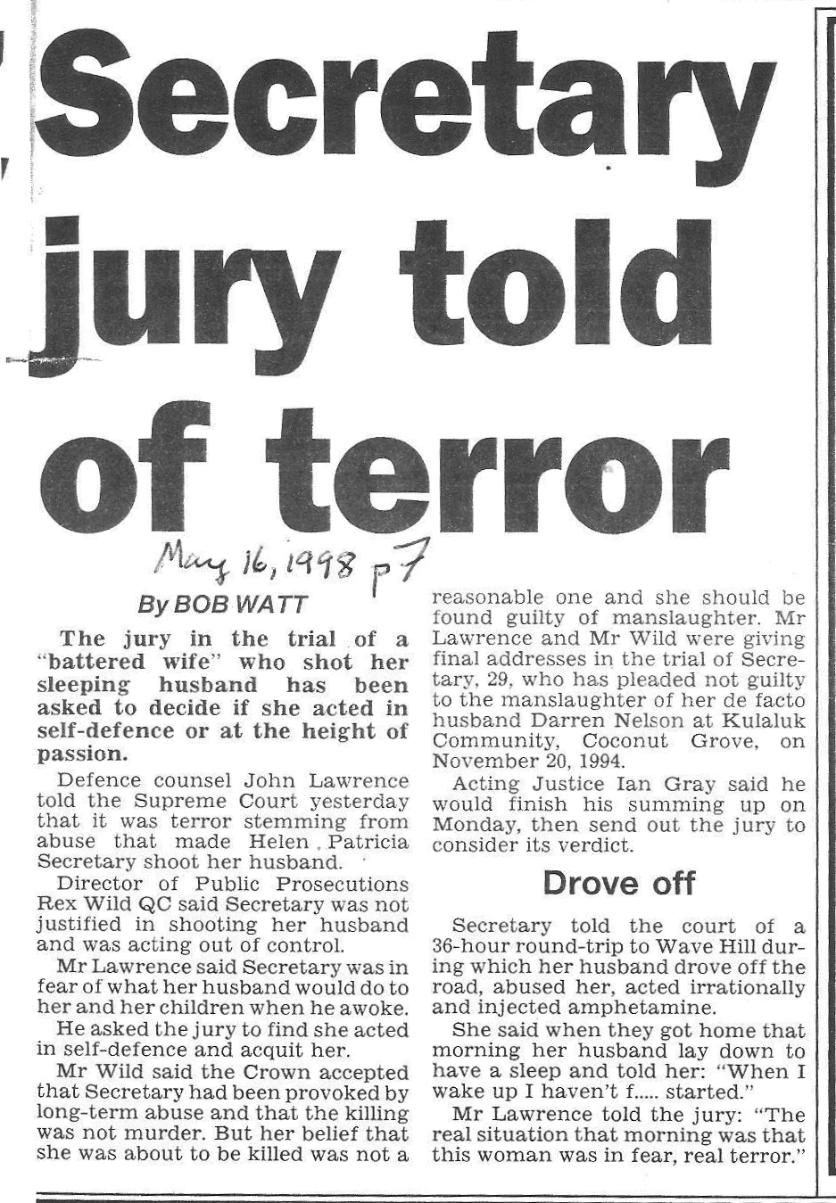 Secretary jury told of terror

May 16, 1998 p7

By BOB WATT

The jury in the trial of a "battered wife" who shot her sleeping husband has been asked to decide if she acted in self-defence or at the height of passion.

Defence counsel John Lawrence told the Supreme Court yesterday that it was terror stemming from abuse that made Helen Patricia Secretary shoot her husband.

Director of Public Prosecutions Rex Wild QC said Secretary was not justified in shooting her husband and was acting out of control.

Mr Lawrence said Secretary was in fear of what her husband would do to her and her children when he awoke.

He asked the jury to find she acted in self-defence and acquit her.

Mr Wild said the Crown accepted that Secretary had been provoked by long-term abuse and that the killing was not murder. But her belief that she was about to be killed was not a reasonable one and she should be found guilty of manslaughter. Mr Lawrence and Mr Wild were giving final addresses in the trial of Secretary, 29, who has pleaded not guilty to the manslaughter of her de facto husband Darren Nelson at Kulaluk Community, Coconut Grove, on November 20, 1994.

Acting Justice Ian Gray said he would finish his summing up on Monday, then send out the jury to consider its verdict.

Drove off

Secretary told the court of a 36-hour round-trip to Wave Hill during which her husband drove off the road, abused her, acted irrationally and injected amphetamine.

She said when they got home that morning her husband lay down to have a sleep and told her: "When I wake up I haven't f..... started."

Mr Lawrence told the jury: "The real situation that morning was that this woman was in fear, real terror."